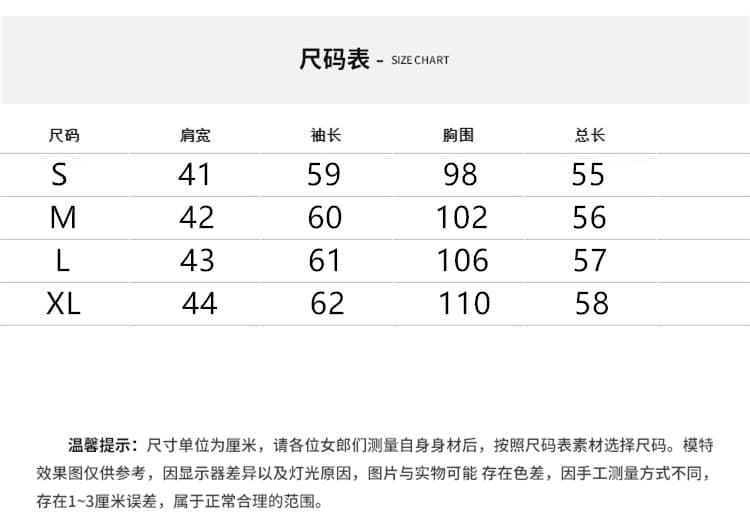 尺码表 - SIZE CHART

| 尺码 | 肩宽 | 袖长 | 胸围 | 总长 |
|---|---|---|---|---|
| S | 41 | 59 | 98 | 55 |
| M | 42 | 60 | 102 | 56 |
| L | 43 | 61 | 106 | 57 |
| XL | 44 | 62 | 110 | 58 |

温馨提示：尺寸单位为厘米，请各位女郎们测量自身身材后，按照尺码表素材选择尺码。模特效果图仅供参考，因显示器差异以及灯光原因，图片与实物可能 存在色差，因手工测量方式不同，存在1~3厘米误差，属于正常合理的范围。